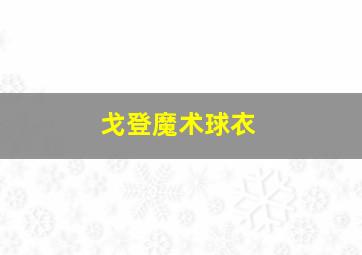 戈登魔术球衣